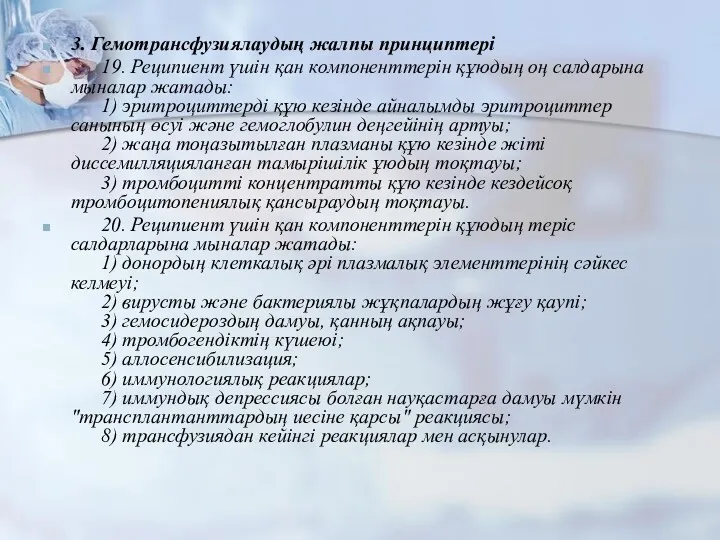 3. Гемотрансфузиялаудың жалпы принциптері

19. Реципиент үшін қан компоненттерін құюдың оң салдарына мыналар жатады:
1) эритроциттерді құю кезінде айналымды эритроциттер санының өсуі және гемоглобулин деңгейінің артуы;
2) жаңа тоңазытылған плазманы құю кезінде жіті диссемилляцияланған тамырішілік ұюдың тоқтауы;
3) тромбоцитті концентратты құю кезінде кездейсоқ тромбоцитопениялық қансыраудың тоқтауы.

20. Реципиент үшін қан компоненттерін құюдың теріс салдарларына мыналар жатады:
1) донордың клеткалық әрі плазмалық элементтерінің сәйкес келмеуі;
2) вирусты және бактериялы жұқпалардың жұғу қаупі;
3) гемосидероздың дамуы, қанның ақпауы;
4) тромбогендіктің күшеюі;
5) аллосенсибилизация;
6) иммунологиялық реакциялар;
7) иммундық депрессиясы болған науқастарға дамуы мүмкін "трансплантанттардың иесіне қарсы" реакциясы;
8) трансфузиядан кейінгі реакциялар мен асқынулар.